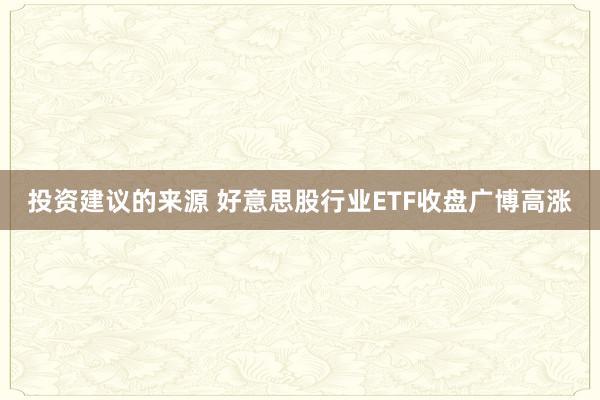 投资建议的来源 好意思股行业ETF收盘广博高涨